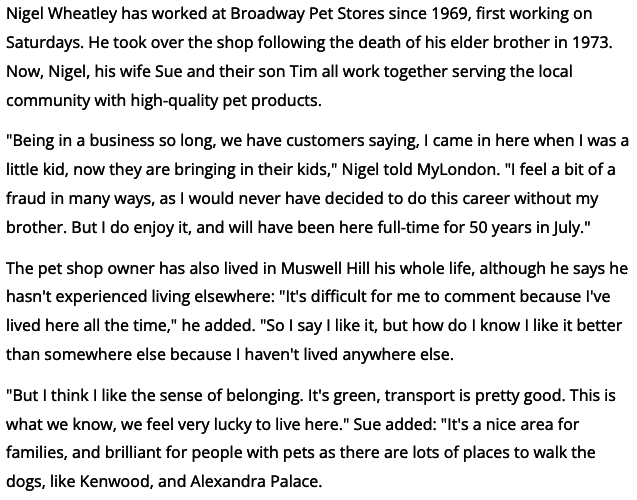 Nigel Wheatley has worked at Broadway Pet Stores since 1969, first working on Saturdays. He took over the shop following the death of his elder brother in 1973. Now, Nigel, his wife Sue and their son Tim all work together serving the local community with high-quality pet products.

"Being in a business so long, we have customers saying, I came in here when I was a little kid, now they are bringing in their kids," Nigel told MyLondon. "I feel a bit of a fraud in many ways, as I would never have decided to do this career without my brother. But I do enjoy it, and will have been here full-time for 50 years in July."

The pet shop owner has also lived in Muswell Hill his whole life, although he says he hasn't experienced living elsewhere: "It's difficult for me to comment because I've lived here all the time," he added. "So I say I like it, but how do I know I like it better than somewhere else because I haven't lived anywhere else.

"But I think I like the sense of belonging. It's green, transport is pretty good. This is what we know, we feel very lucky to live here." Sue added: "It's a nice area for families, and brilliant for people with pets as there are lots of places to walk the dogs, like Kenwood, and Alexandra Palace.